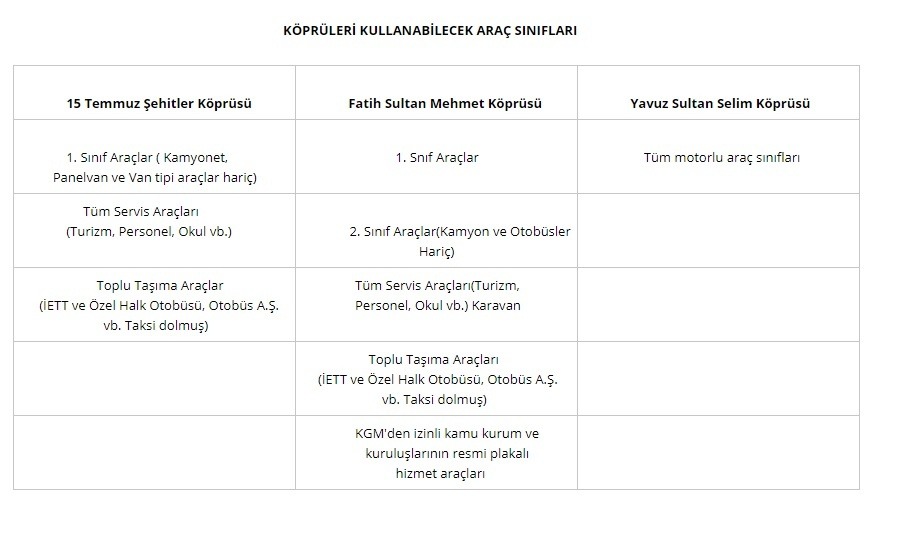 KÖPRÜLERİ KULLANABİLECEK ARAÇ SINIFLARI

| 15 Temmuz Şehitler Köprüsü | Fatih Sultan Mehmet Köprüsü | Yavuz Sultan Selim Köprüsü |
|---|---|---|
| 1. Sınıf Araçlar ( Kamyonet, Panelvan ve Van tipi araçlar hariç) | 1. Snıf Araçlar | Tüm motorlu araç sınıfları |
| Tüm Servis Araçları (Turizm, Personel, Okul vb.) | 2. Sınıf Araçlar(Kamyon ve Otobüsler Hariç) | |
| Toplu Taşıma Araçlar (İETT ve Özel Halk Otobüsü, Otobüs A.Ş. vb. Taksi dolmuş) | Tüm Servis Araçları(Turizm, Personel, Okul vb.) Karavan | |
| | Toplu Taşıma Araçları (İETT ve Özel Halk Otobüsü, Otobüs A.Ş. vb. Taksi dolmuş) | |
| | KGM'den izinli kamu kurum ve kuruluşlarının resmi plakalı hizmet araçları | |